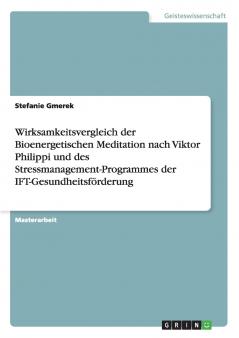 Geisteswissenschaft

Stefanie Gmerek

Wirksamkeitsvergleich der Bioenergetischen Meditation nach Viktor Philippi und des Stressmanagement-Programmes der IFT-Gesundheitsförderung

Masterarbeit

GRIN